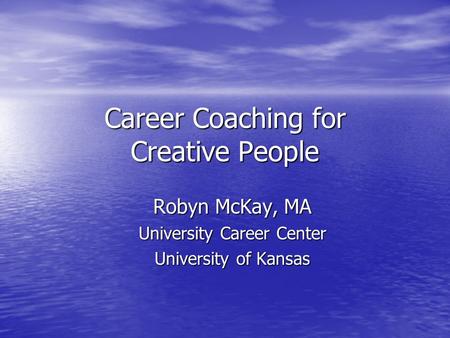 Career Coaching for Creative People

Robyn McKay, MA
University Career Center
University of Kansas